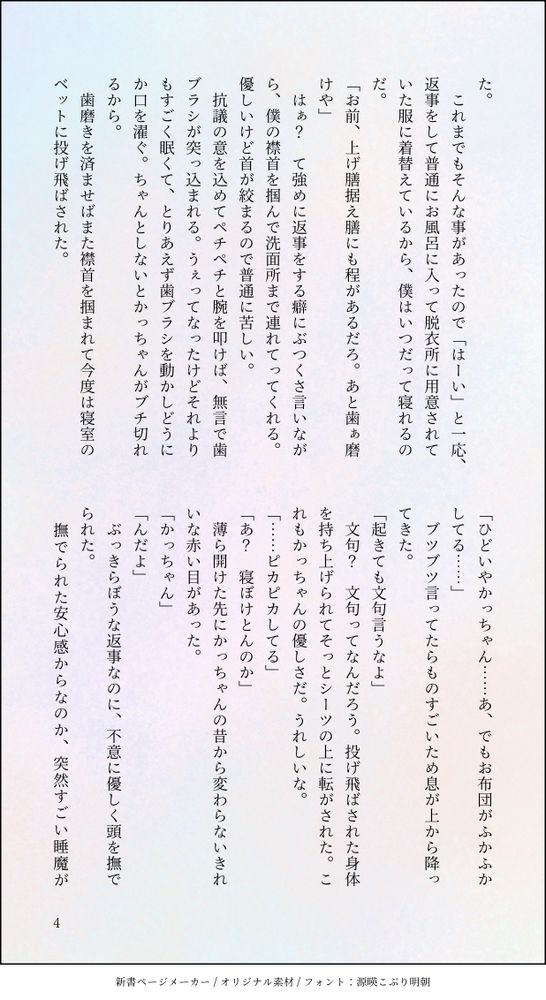 た。

これまでもそんな事があったので「はーい」と一応、返事をして普通にお風呂に入って脱衣所に用意されていた服に着替えているから、僕はいつだって寝れるのだ。

「お前、上げ膳据え膳にも程があるだろ。あと歯ぁ磨けや」

はぁ？　て強めに返事をする癖にぶつくさ言いながら、僕の襟首を掴んで洗面所まで連れてってくれる。優しいけど首が絞まるので普通に苦しい。

抗議の意を込めてペチペチと腕を叩けば、無言で歯ブラシが突っ込まれる。うぇってなったけどそれよりもすごく眠くて、とりあえず歯ブラシを動かしどうにか口を濯ぐ。ちゃんとしないとかっちゃんがブチ切れるから。

歯磨きを済ませばまた襟首を掴まれて今度は寝室のベットに投げ飛ばされた。

「ひどいやかっちゃん……あ、でもお布団がふかふかしてる……」

ブツブツ言ってたらものすごいため息が上から降ってきた。

「起きても文句言うなよ」

文句？　文句ってなんだろう。投げ飛ばされた身体を持ち上げられてそっとシーツの上に転がされた。これもかっちゃんの優しさだ。うれしいな。

「……ピカピカしてる」

「あ？　寝ぼけとんのか」

薄ら開けた先にかっちゃんの昔から変わらないきれいな赤い目があった。

「かっちゃん」

「んだよ」

ぶっきらぼうな返事なのに、不意に優しく頭を撫でられた。

撫でられた安心感からなのか、突然すごい睡魔が

4

新書ページメーカー / オリジナル素材 / フォント：源暎こぶり明朝